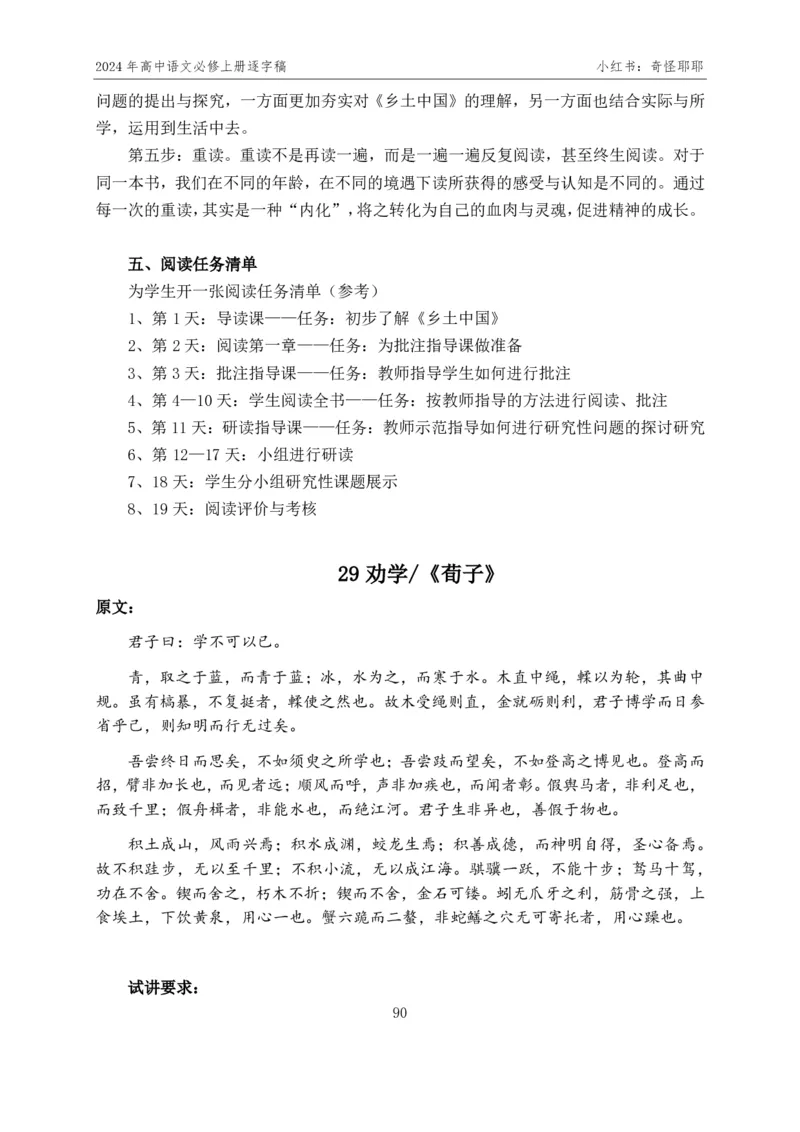 2024 年高中语文必修上册逐字稿

小红书：奇怪耶耶

问题的提出与探究，一方面更加夯实对《乡土中国》的理解，另一方面也结合实际与所学，运用到生活中去。

第五步：重读。重读不是再读一遍，而是一遍一遍反复阅读，甚至终生阅读。对于同一本书，我们在不同的年龄，在不同的境遇下读所获得的感受与认知是不同的。通过每一次的重读，其实是一种“内化”，将之转化为自己的血肉与灵魂，促进精神的成长。

五、阅读任务清单

为学生开一张阅读任务清单（参考）

1、第 1 天：导读课——任务：初步了解《乡土中国》

2、第 2 天：阅读第一章——任务：为批注指导课做准备

3、第 3 天：批注指导课——任务：教师指导学生如何进行批注

4、第 4—10 天：学生阅读全书——任务：按教师指导的方法进行阅读、批注

5、第 11 天：研读指导课——任务：教师示范指导如何进行研究性问题的探讨研究

6、第 12—17 天：小组进行研读

7、18 天：学生分小组研究性课题展示

8、19 天：阅读评价与考核

29 劝学/《荀子》

原文：

君子曰：学不可以已。

青，取之于蓝，而青于蓝；冰，水为之，而寒于水。木直中绳，輮以为轮，其曲中规。虽有槁暴，不复挺者，輮使之然也。故木受绳则直，金就砺则利，君子博学而日参省乎己，则知明而行无过矣。

吾尝终日而思矣，不如须臾之所学也；吾尝跂而望矣，不如登高之博见也。登高而招，臂非加长也，而见者远；顺风而呼，声非加疾也，而闻者彰。假舆马者，非利足也，而致千里；假舟楫者，非能水也，而绝江河。君子生非异也，善假于物也。

积土成山，风雨兴焉；积水成渊，蛟龙生焉；积善成德，而神明自得，圣心备焉。故不积跬步，无以至千里；不积小流，无以成江海。骐骥一跃，不能十步；驽马十驾，功在不舍。锲而舍之，朽木不折；锲而不舍，金石可镂。蚓无爪牙之利，筋骨之强，上食埃土，下饮黄泉，用心一也。蟹六跪而二螯，非蛇鳝之穴无可寄托者，用心躁也。

试讲要求：

90